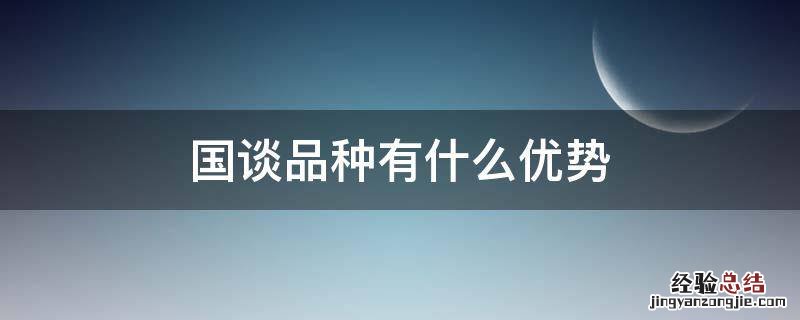 国谈品种有什么优势

经验总结
jingyanzongjie.com